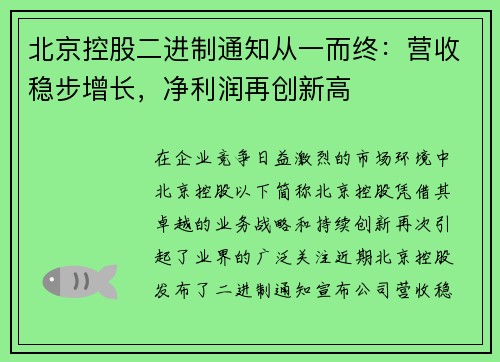 北京控股二进制通知从一而终：营收稳步增长，净利润再创新高

在企业竞争日益激烈的市场环境中北京控股以下简称北京控股凭借其卓越的业务战略和持续创新再次引起了业界的广泛关注近期北京控股发布了二进制通知宣布公司营收稳